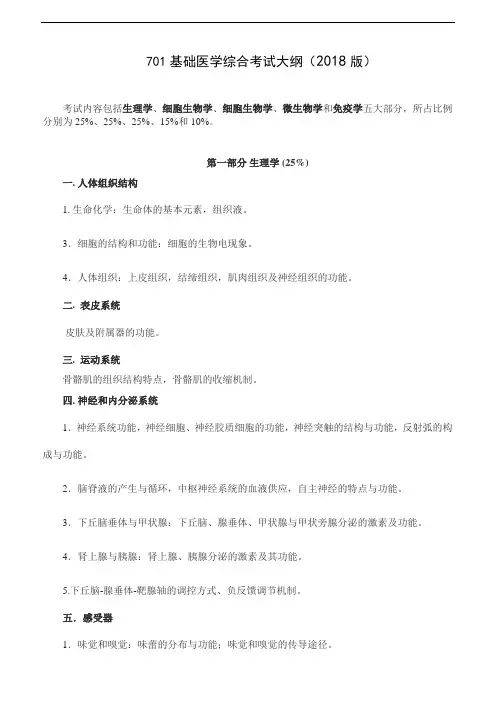 701 基础医学综合考试大纲（2018 版）

考试内容包括生理学、细胞生物学、细胞生物学、微生物学和免疫学五大部分，所占比例分别为 25%、25%、25%、15%和 10%。

第一部分 生理学 (25%)

一. 人体组织结构

1. 生命化学：生命体的基本元素，组织液。

3．细胞的结构和功能：细胞的生物电现象。

4．人体组织：上皮组织，结缔组织，肌肉组织及神经组织的功能。

二. 表皮系统

皮肤及附属器的功能。

三. 运动系统

骨骼肌的组织结构特点，骨骼肌的收缩机制。

四. 神经和内分泌系统

1．神经系统功能，神经细胞、神经胶质细胞的功能，神经突触的结构与功能，反射弧的构成与功能。

2．脑脊液的产生与循环，中枢神经系统的血液供应，自主神经的特点与功能。

3．下丘脑垂体与甲状腺：下丘脑、腺垂体、甲状腺与甲状旁腺分泌的激素及功能。

4．肾上腺与胰腺：肾上腺、胰腺分泌的激素及其功能。

5.下丘脑-腺垂体-靶腺轴的调控方式、负反馈调节机制。

五．感受器

1．味觉和嗅觉：味蕾的分布与功能；味觉和嗅觉的传导途径。